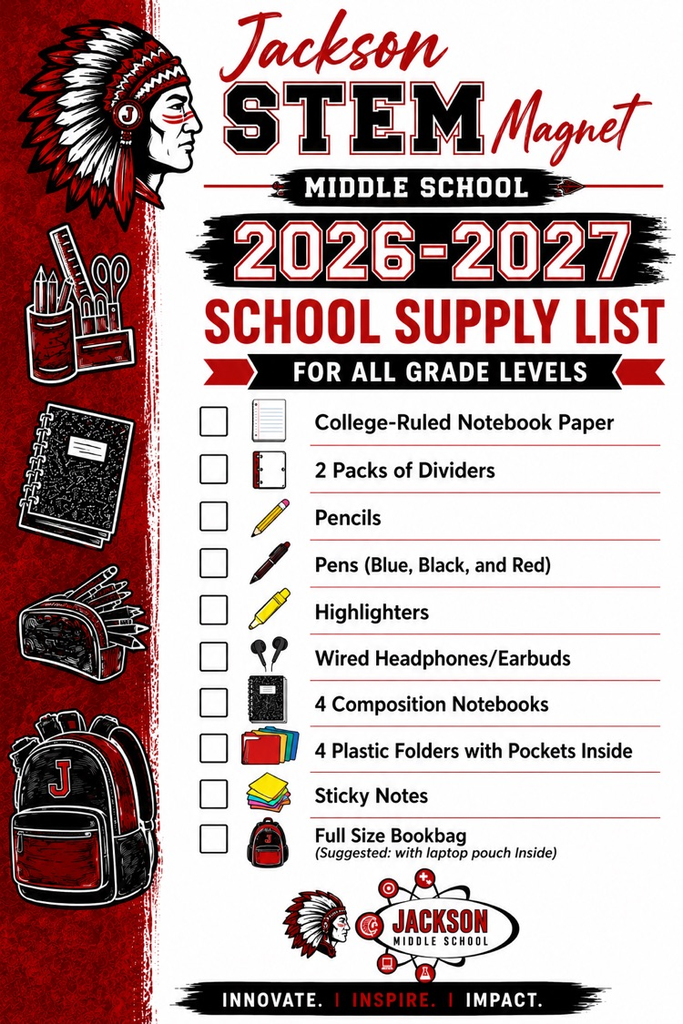 Jackson
STEM Magnet
MIDDLE SCHOOL
2026-2027
SCHOOL SUPPLY LIST
FOR ALL GRADE LEVELS

☐ College-Ruled Notebook Paper
☐ 2 Packs of Dividers
☐ Pencils
☐ Pens (Blue, Black, and Red)
☐ Highlighters
☐ Wired Headphones/Earbuds
☐ 4 Composition Notebooks
☐ 4 Plastic Folders with Pockets Inside
☐ Sticky Notes
☐ Full Size Bookbag
(Suggested: with laptop pouch Inside)

JACKSON
MIDDLE SCHOOL

INNOVATE. | INSPIRE. | IMPACT.